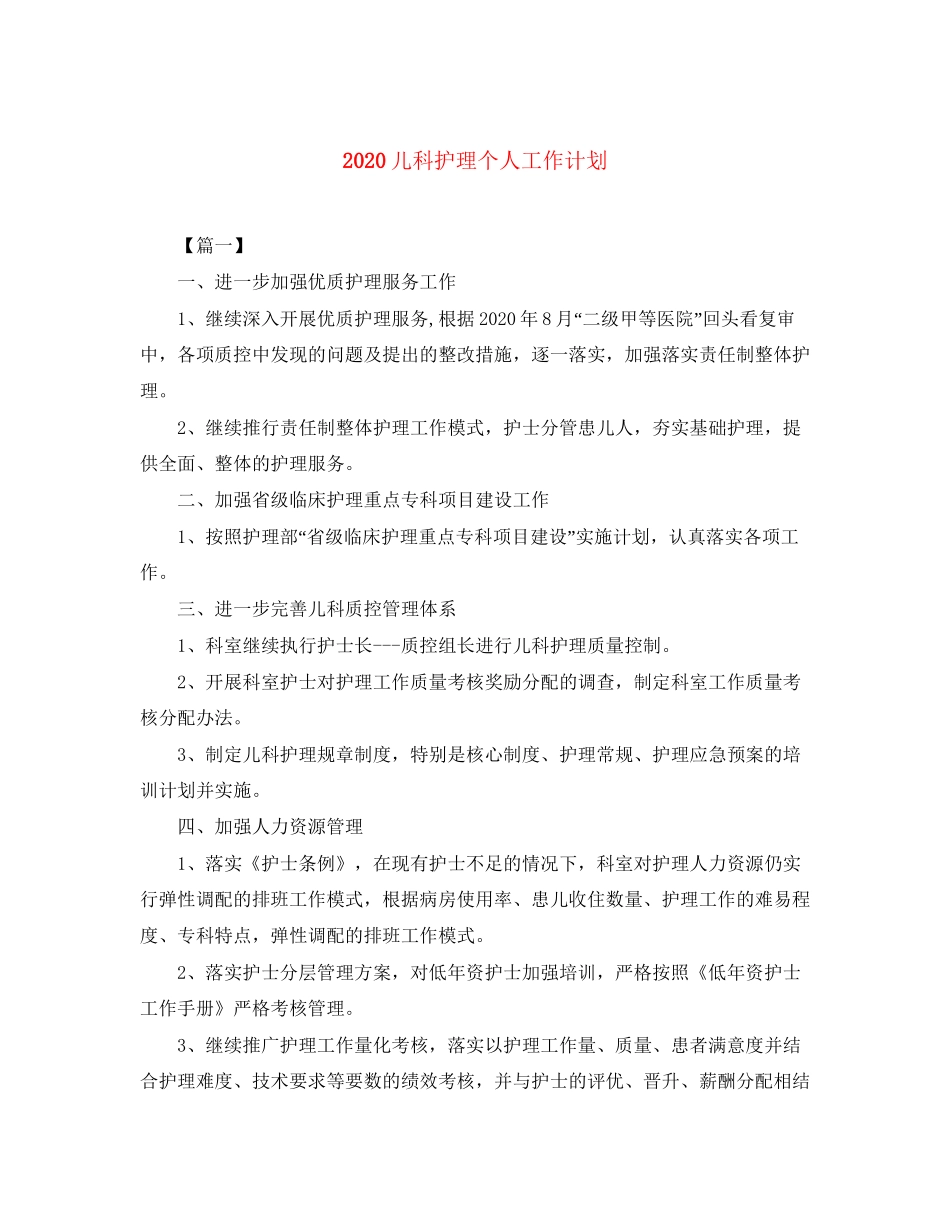 2020儿科护理个人工作计划

【篇一】

一、进一步加强优质护理服务工作

1、继续深入开展优质护理服务,根据2020年8月“二级甲等医院”回头看复审中，各项质控中发现的问题及提出的整改措施，逐一落实，加强落实责任制整体护理。

2、继续推行责任制整体护理工作模式，护士分管患儿人，夯实基础护理，提供全面、整体的护理服务。

二、加强省级临床护理重点专科项目建设工作

1、按照护理部“省级临床护理重点专科项目建设”实施计划，认真落实各项工作。

三、进一步完善儿科质控管理体系

1、科室继续执行护士长---质控组长进行儿科护理质量控制。

2、开展科室护士对护理工作质量考核奖励分配的调查，制定科室工作质量考核分配办法。

3、制定儿科护理规章制度，特别是核心制度、护理常规、护理应急预案的培训计划并实施。

四、加强人力资源管理

1、落实《护士条例》，在现有护士不足的情况下，科室对护理人力资源仍实行弹性调配的排班工作模式，根据病房使用率、患儿收住数量、护理工作的难易程度、专科特点，弹性调配的排班工作模式。

2、落实护士分层管理方案，对低年资护士加强培训，严格按照《低年资护士工作手册》严格考核管理。

3、继续推广护理工作量化考核，落实以护理工作量、质量、患者满意度并结合护理难度、技术要求等要数的绩效考核，并与护士的评优、晋升、薪酬分配相结